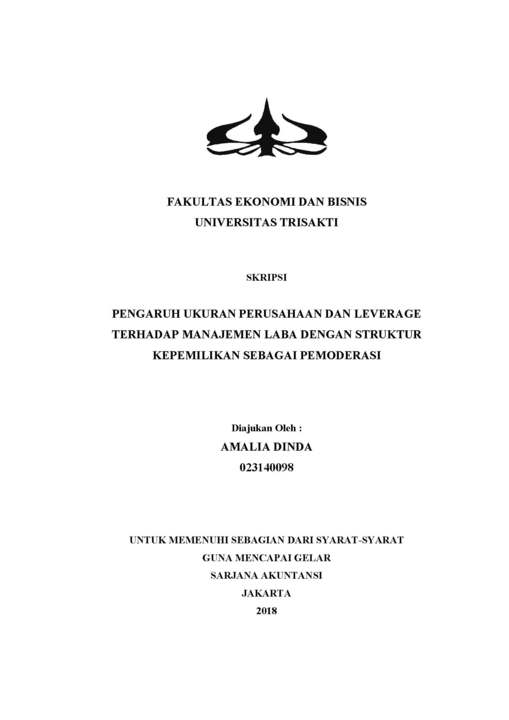 FAKULTAS EKONOMI DAN BISNIS
UNIVERSITAS TRISAKTI

SKRIPSI

PENGARUH UKURAN PERUSAHAAN DAN LEVERAGE TERHADAP MANAJEMEN LABA DENGAN STRUKTUR KEPEMILIKAN SEBAGAI PEMODERASI

Diajukan Oleh :
AMALIA DINDA
023140098

UNTUK MEMENUHI SEBAGIAN DARI SYARAT-SYARAT
GUNA MENCAPAI GELAR
SARJANA AKUNTANSI
JAKARTA
2018